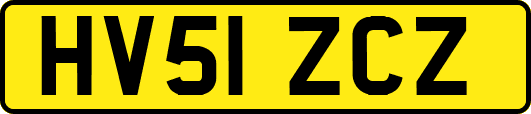 HV51 ZCZ